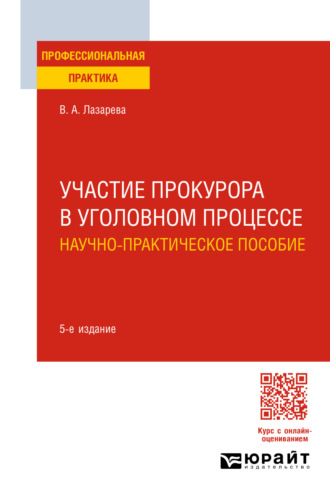 ПРОФЕССИОНАЛЬНАЯ
ПРАКТИКА

В. А. Лазарева

УЧАСТИЕ ПРОКУРОРА В УГОЛОВНОМ ПРОЦЕССЕ
НАУЧНО-ПРАКТИЧЕСКОЕ ПОСОБИЕ

5-е издание

Курс с онлайн-оцениванием

ЮРАЙТ
издательство